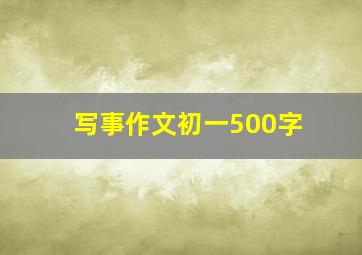 写事作文初一500字